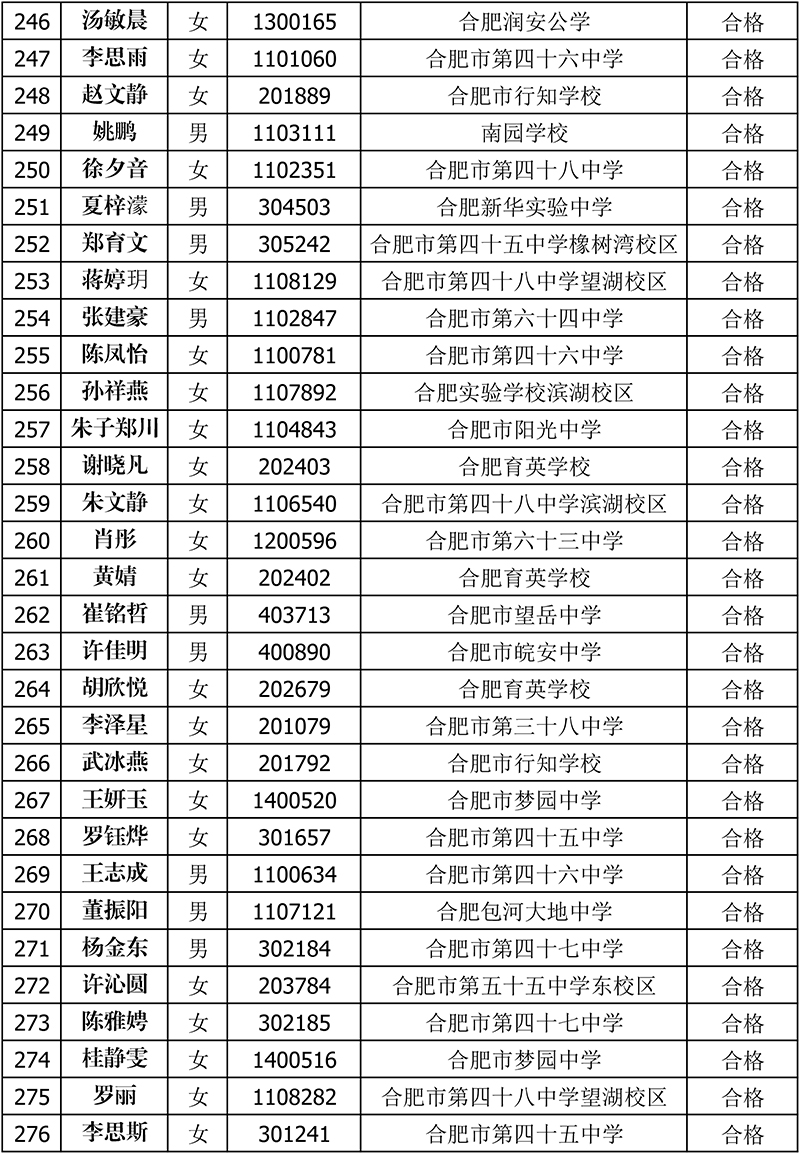 | 246 | 汤敏晨 | 女 | 1300165 | 合肥润安公学 | 合格 |
|---|---|---|---|---|---|
| 247 | 李思雨 | 女 | 1101060 | 合肥市第四十六中学 | 合格 |
| 248 | 赵文静 | 女 | 201889 | 合肥市行知学校 | 合格 |
| 249 | 姚鹏 | 男 | 1103111 | 南园学校 | 合格 |
| 250 | 徐夕音 | 女 | 1102351 | 合肥市第四十八中学 | 合格 |
| 251 | 夏梓濛 | 男 | 304503 | 合肥新华实验中学 | 合格 |
| 252 | 郑育文 | 男 | 305242 | 合肥市第四十五中学橡树湾校区 | 合格 |
| 253 | 蒋婷玥 | 女 | 1108129 | 合肥市第四十八中学望湖校区 | 合格 |
| 254 | 张建豪 | 男 | 1102847 | 合肥市第六十四中学 | 合格 |
| 255 | 陈凤怡 | 女 | 1100781 | 合肥市第四十六中学 | 合格 |
| 256 | 孙祥燕 | 女 | 1107892 | 合肥实验学校滨湖校区 | 合格 |
| 257 | 朱子郑川 | 女 | 1104843 | 合肥市阳光中学 | 合格 |
| 258 | 谢晓凡 | 女 | 202403 | 合肥育英学校 | 合格 |
| 259 | 朱文静 | 女 | 1106540 | 合肥市第四十八中学滨湖校区 | 合格 |
| 260 | 肖彤 | 女 | 1200596 | 合肥市第六十三中学 | 合格 |
| 261 | 黄婧 | 女 | 202402 | 合肥育英学校 | 合格 |
| 262 | 崔铭哲 | 男 | 403713 | 合肥市望岳中学 | 合格 |
| 263 | 许佳明 | 男 | 400890 | 合肥市皖安中学 | 合格 |
| 264 | 胡欣悦 | 女 | 202679 | 合肥育英学校 | 合格 |
| 265 | 李泽星 | 女 | 201079 | 合肥市第三十八中学 | 合格 |
| 266 | 武冰燕 | 女 | 201792 | 合肥市行知学校 | 合格 |
| 267 | 王妍玉 | 女 | 1400520 | 合肥市梦园中学 | 合格 |
| 268 | 罗钰烨 | 女 | 301657 | 合肥市第四十五中学 | 合格 |
| 269 | 王志成 | 男 | 1100634 | 合肥市第四十六中学 | 合格 |
| 270 | 董振阳 | 男 | 1107121 | 合肥包河大地中学 | 合格 |
| 271 | 杨金东 | 男 | 302184 | 合肥市第四十七中学 | 合格 |
| 272 | 许沁圆 | 女 | 203784 | 合肥市第五十五中学东校区 | 合格 |
| 273 | 陈雅娉 | 女 | 302185 | 合肥市第四十七中学 | 合格 |
| 274 | 桂静雯 | 女 | 1400516 | 合肥市梦园中学 | 合格 |
| 275 | 罗丽 | 女 | 1108282 | 合肥市第四十八中学望湖校区 | 合格 |
| 276 | 李思斯 | 女 | 301241 | 合肥市第四十五中学 | 合格 |